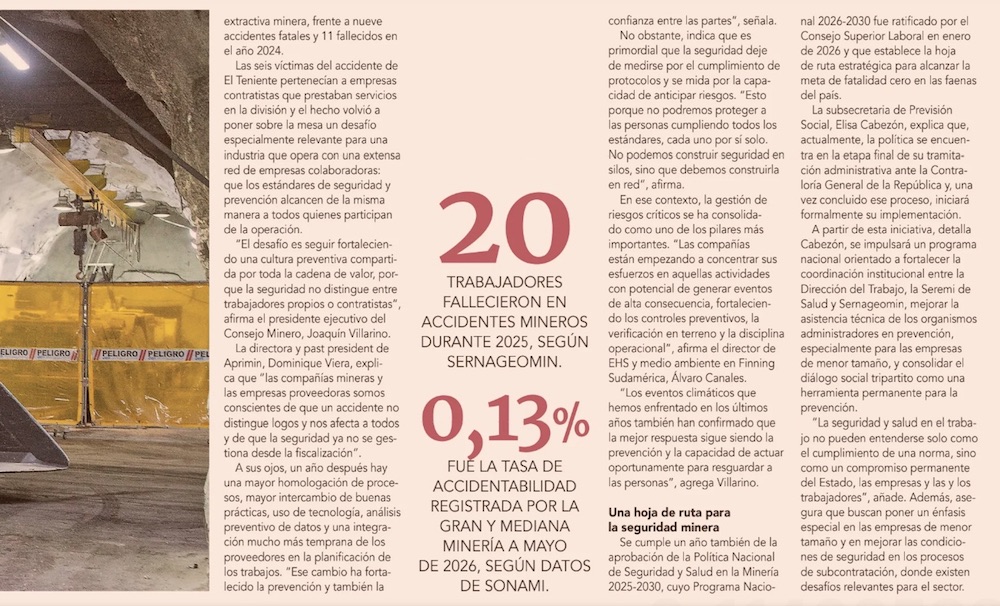 PELIGRO PELIGRO PELIGRO PELIGRO

extractiva minera, frente a nueve accidentes fatales y 11 fallecidos en el año 2024.

Las seis víctimas del accidente de El Teniente pertenecían a empresas contratistas que prestaban servicios en la división y el hecho volvió a poner sobre la mesa un desafío especialmente relevante para una industria que opera con una extensa red de empresas colaboradoras: que los estándares de seguridad y prevención alcancen de la misma manera a todos quienes participan de la operación.

"El desafío es seguir fortaleciendo una cultura preventiva compartida por toda la cadena de valor, porque la seguridad no distingue entre trabajadores propios o contratistas", afirma el presidente ejecutivo del Consejo Minero, Joaquín Villarino.

La directora y past president de Aprimin, Dominique Viera, explica que "las compañías mineras y las empresas proveedoras somos conscientes de que un accidente no distingue logos y nos afecta a todos y de que la seguridad ya no se gestiona desde la fiscalización".

A sus ojos, un año después hay una mayor homologación de procesos, mayor intercambio de buenas prácticas, uso de tecnología, análisis preventivo de datos y una integración mucho más temprana de los proveedores en la planificación de los trabajos. "Ese cambio ha fortalecido la prevención y también la

20
TRABAJADORES FALLECIERON EN ACCIDENTES MINEROS DURANTE 2025, SEGÚN SERNAGEOMIN.

0,13%
FUE LA TASA DE ACCIDENTABILIDAD REGISTRADA POR LA GRAN Y MEDIANA MINERÍA A MAYO DE 2026, SEGÚN DATOS DE SONAMI.

confianza entre las partes", señala.

No obstante, indica que es primordial que la seguridad deje de medirse por el cumplimiento de protocolos y se mida por la capacidad de anticipar riesgos. "Esto porque no podremos proteger a las personas cumpliendo todos los estándares, cada uno por sí solo. No podemos construir seguridad en silos, sino que debemos construirla en red", afirma.

En ese contexto, la gestión de riesgos críticos se ha consolidado como uno de los pilares más importantes. "Las compañías están empezando a concentrar sus esfuerzos en aquellas actividades con potencial de generar eventos de alta consecuencia, fortaleciendo los controles preventivos, la verificación en terreno y la disciplina operacional", afirma el director de EHS y medio ambiente en Finning Sudamérica, Álvaro Canales.

"Los eventos climáticos que hemos enfrentado en los últimos años también han confirmado que la mejor respuesta sigue siendo la prevención y la capacidad de actuar oportunamente para resguardar a las personas", agrega Villarino.

Una hoja de ruta para la seguridad minera

Se cumple un año también de la aprobación de la Política Nacional de Seguridad y Salud en la Minería 2025-2030, cuyo Programa Nacional 2026-2030 fue ratificado por el Consejo Superior Laboral en enero de 2026 y que establece la hoja de ruta estratégica para alcanzar la meta de fatalidad cero en las faenas del país.

La subsecretaria de Previsión Social, Elisa Cabezón, explica que, actualmente, la política se encuentra en la etapa final de su tramitación administrativa ante la Contraloría General de la República y, una vez concluido ese proceso, iniciará formalmente su implementación.

A partir de esta iniciativa, detalla Cabezón, se impulsará un programa nacional orientado a fortalecer la coordinación institucional entre la Dirección del Trabajo, la Seremi de Salud y Sernageomin, mejorar la asistencia técnica de los organismos administradores en prevención, especialmente para las empresas de menor tamaño, y consolidar el diálogo social tripartito como una herramienta permanente para la prevención.

"La seguridad y salud en el trabajo no pueden entenderse solo como el cumplimiento de una norma, sino como un compromiso permanente del Estado, las empresas y las y los trabajadores", añade. Además, asegura que buscan poner un énfasis especial en las empresas de menor tamaño y en mejorar las condiciones de seguridad en los procesos de subcontratación, donde existen desafíos relevantes para el sector.